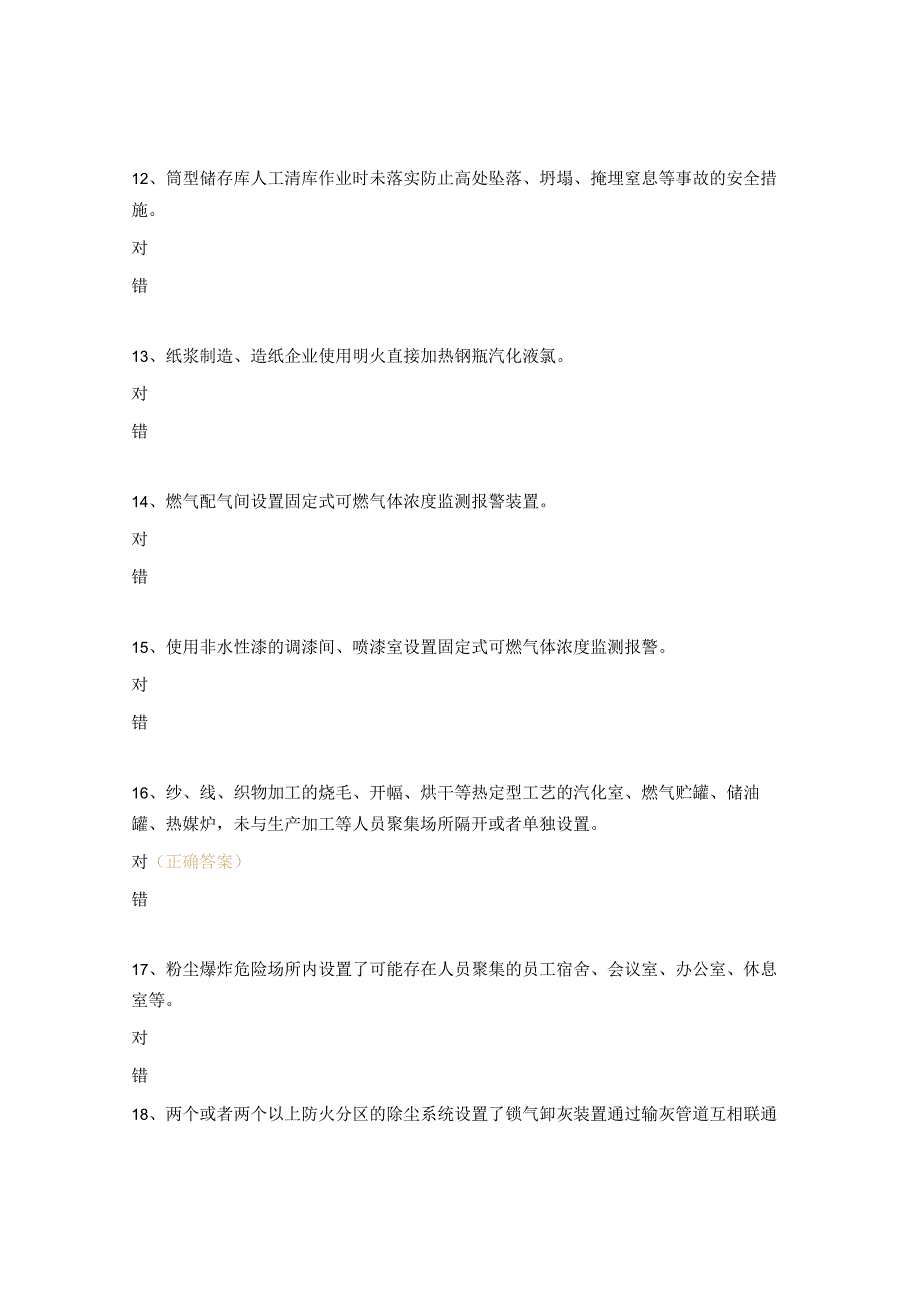 12、筒型储存库人工清库作业时未落实防止高处坠落、坍塌、掩埋窒息等事故的安全措施。

对

错

13、纸浆制造、造纸企业使用明火直接加热钢瓶汽化液氯。

对

错

14、燃气配气间设置固定式可燃气体浓度监测报警装置。

对

错

15、使用非水性漆的调漆间、喷漆室设置固定式可燃气体浓度监测报警。

对

错

16、纱、线、织物加工的烧毛、开幅、烘干等热定型工艺的汽化室、燃气贮罐、储油罐、热媒炉，未与生产加工等人员聚集场所隔开或者单独设置。

对（正确答案）

错

17、粉尘爆炸危险场所内设置了可能存在人员聚集的员工宿舍、会议室、办公室、休息室等。

对

错

18、两个或者两个以上防火分区的除尘系统设置了锁气卸灰装置通过输灰管道互相联通